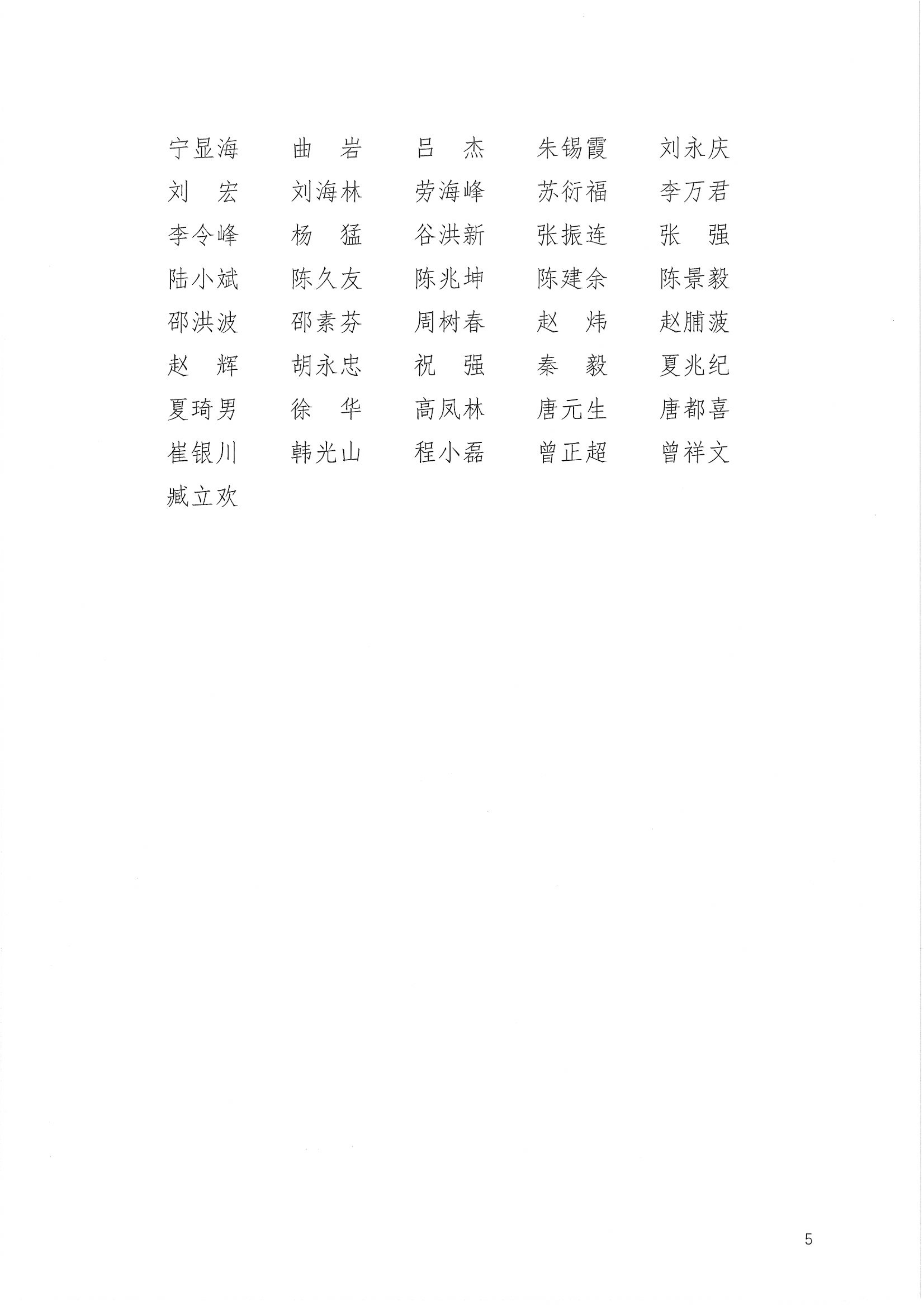 宁显海　　曲　岩　　吕　杰　　朱锡霞　　刘永庆
刘　宏　　刘海林　　劳海峰　　苏衍福　　李万君
李令峰　　杨　猛　　谷洪新　　张振连　　张　强
陆小斌　　陈久友　　陈兆坤　　陈建余　　陈景毅
邵洪波　　邵素芬　　周树春　　赵　炜　　赵脯菠
赵　辉　　胡永忠　　祝　强　　秦　毅　　夏兆纪
夏琦男　　徐　华　　高凤林　　唐元生　　唐都喜
崔银川　　韩光山　　程小磊　　曾正超　　曾祥文
臧立欢

5